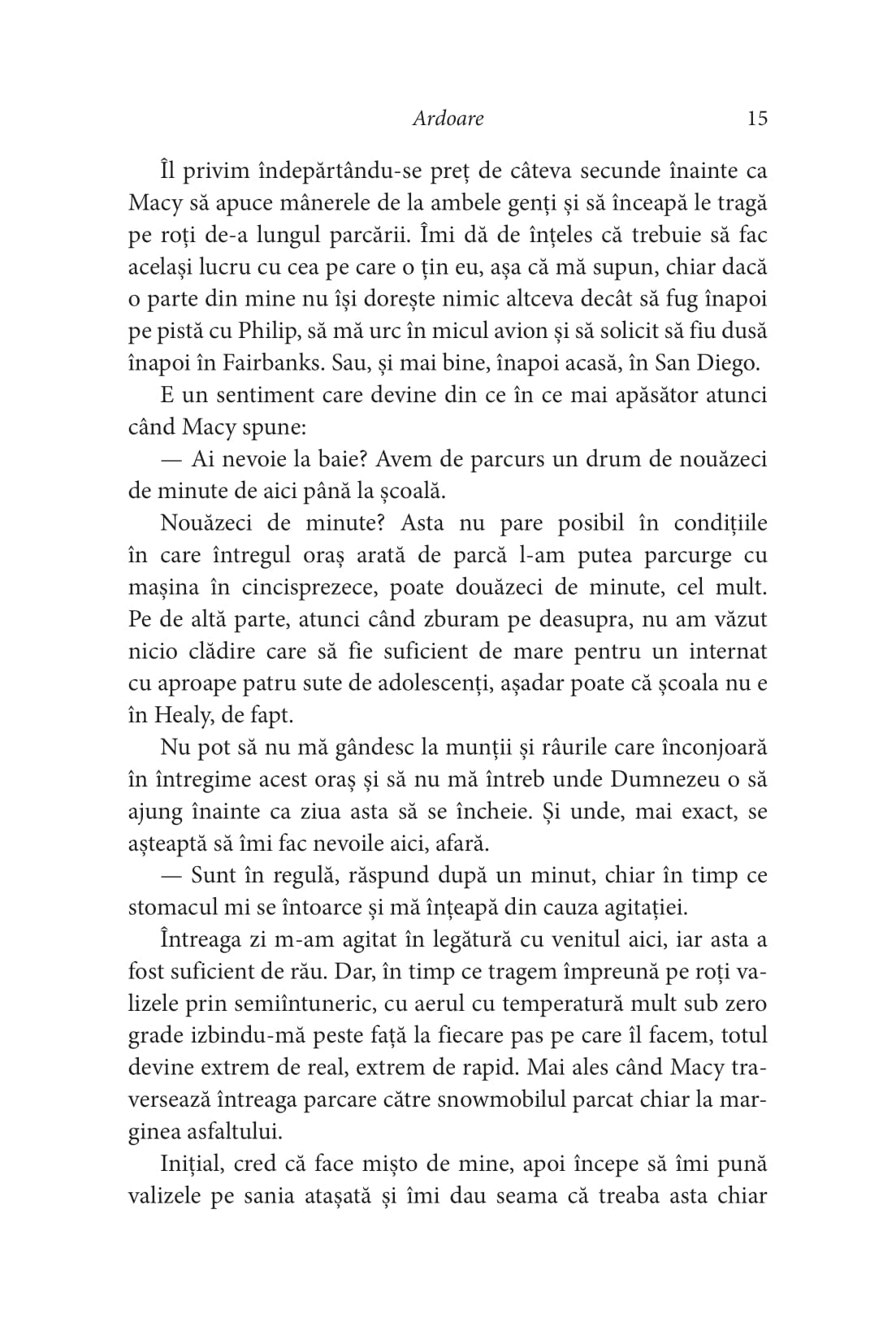 Ardoare 15

Îl privim îndepărtându-se preț de câteva secunde înainte ca Macy să apuce mânerele de la ambele genți și să înceapă le tragă pe roți de-a lungul parcării. Îmi dă de înțeles că trebuie să fac același lucru cu cea pe care o țin eu, așa că mă supun, chiar dacă o parte din mine nu își dorește nimic altceva decât să fug înapoi pe pistă cu Philip, să mă urc în micul avion și să solicit să fiu dusă înapoi în Fairbanks. Sau, și mai bine, înapoi acasă, în San Diego.

E un sentiment care devine din ce în ce mai apăsător atunci când Macy spune:

— Ai nevoie la baie? Avem de parcurs un drum de nouăzeci de minute de aici până la școală.

Nouăzeci de minute? Asta nu pare posibil în condițiile în care întregul oraș arată de parcă l-am putea parcurge cu mașina în cincisprezece, poate douăzeci de minute, cel mult. Pe de altă parte, atunci când zburam pe deasupra, nu am văzut nicio clădire care să fie suficient de mare pentru un internat cu aproape patru sute de adolescenți, așadar poate că școala nu e în Healy, de fapt.

Nu pot să nu mă gândesc la munții și râurile care înconjoară în întregime acest oraș și să nu mă întreb unde Dumnezeu o să ajung înainte ca ziua asta să se încheie. Și unde, mai exact, se așteaptă să îmi fac nevoile aici, afară.

— Sunt în regulă, răspund după un minut, chiar în timp ce stomacul mi se întoarce și mă înțeapă din cauza agitației.

Întreaga zi m-am agitat în legătură cu venitul aici, iar asta a fost suficient de rău. Dar, în timp ce tragem împreună pe roți valizele prin semiîntuneric, cu aerul cu temperatură mult sub zero grade izbindu-mă peste față la fiecare pas pe care îl facem, totul devine extrem de real, extrem de rapid. Mai ales când Macy traversează întreaga parcare către snowmobilul parcat chiar la marginea asfaltului.

Inițial, cred că face mișto de mine, apoi începe să îmi pună valizele pe sania atașată și îmi dau seama că treaba asta chiar